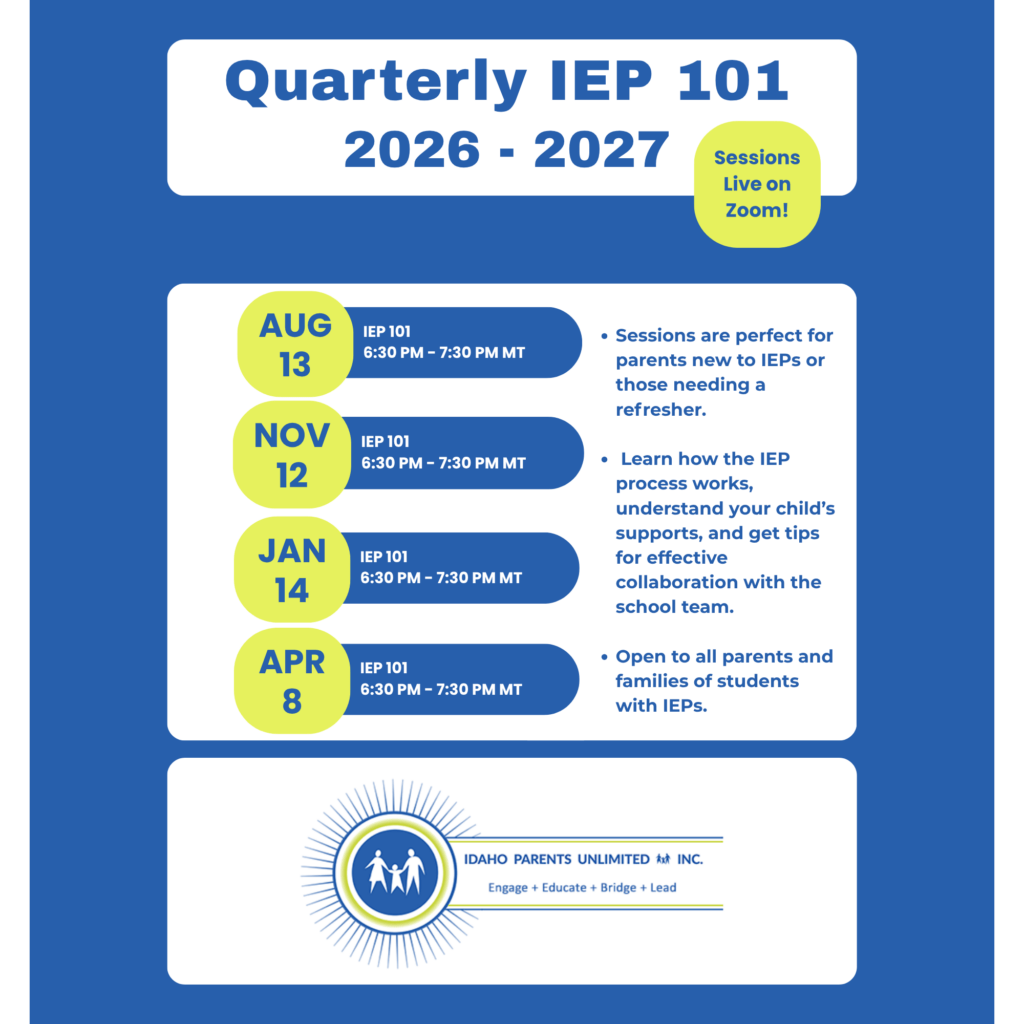 Quarterly IEP 101
2026 - 2027

Sessions Live on Zoom!

AUG 13
IEP 101
6:30 PM – 7:30 PM MT

NOV 12
IEP 101
6:30 PM – 7:30 PM MT

JAN 14
IEP 101
6:30 PM – 7:30 PM MT

APR 8
IEP 101
6:30 PM – 7:30 PM MT

• Sessions are perfect for parents new to IEPs or those needing a refresher.

• Learn how the IEP process works, understand your child's supports, and get tips for effective collaboration with the school team.

• Open to all parents and families of students with IEPs.

IDAHO PARENTS UNLIMITED INC.
Engage + Educate + Bridge + Lead